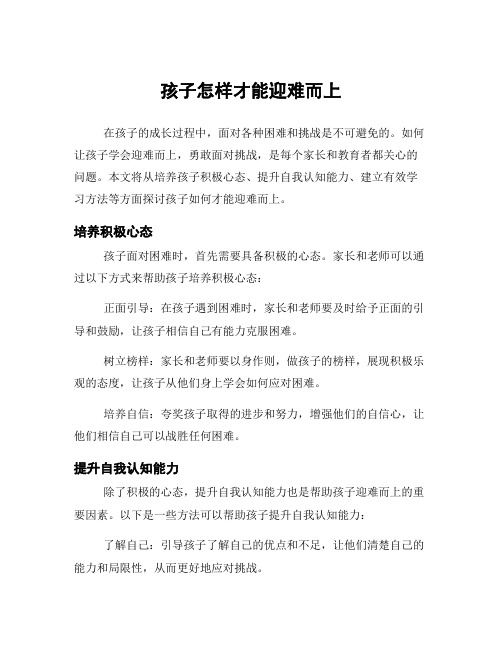 孩子怎样才能迎难而上

在孩子的成长过程中，面对各种困难和挑战是不可避免的。如何让孩子学会迎难而上，勇敢面对挑战，是每个家长和教育者都关心的问题。本文将从培养孩子积极心态、提升自我认知能力、建立有效学习方法等方面探讨孩子如何才能迎难而上。

培养积极心态

孩子面对困难时，首先需要具备积极的心态。家长和老师可以通过以下方式来帮助孩子培养积极心态：

正面引导：在孩子遇到困难时，家长和老师要及时给予正面的引导和鼓励，让孩子相信自己有能力克服困难。

树立榜样：家长和老师要以身作则，做孩子的榜样，展现积极乐观的态度，让孩子从他们身上学会如何应对困难。

培养自信：夸奖孩子取得的进步和努力，增强他们的自信心，让他们相信自己可以战胜任何困难。

提升自我认知能力

除了积极的心态，提升自我认知能力也是帮助孩子迎难而上的重要因素。以下是一些方法可以帮助孩子提升自我认知能力：

了解自己：引导孩子了解自己的优点和不足，让他们清楚自己的能力和局限性，从而更好地应对挑战。